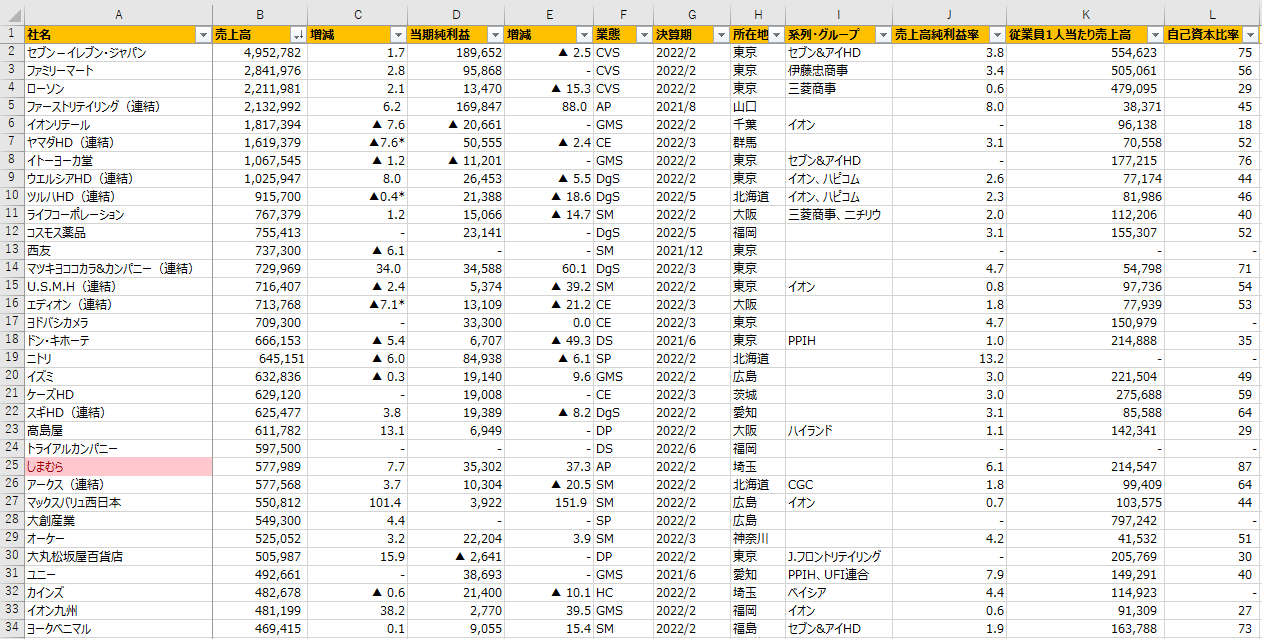 |  | A | B | C | D | E | F | G | H | I | J | K | L |
|---|---|---|---|---|---|---|---|---|---|---|---|---|
| 1 | 社名 | 売上高 | 増減 | 当期純利益 | 増減 | 業態 | 決算期 | 所在地 | 系列・グループ | 売上高純利益率 | 従業員1人当たり売上高 | 自己資本比率 |
| 2 | セブン－イレブン・ジャパン | 4,952,782 | 1.7 | 189,652 | ▲ 2.5 | CVS | 2022/2 | 東京 | セブン&アイHD | 3.8 | 554,623 | 75 |
| 3 | ファミリーマート | 2,841,976 | 2.8 | 95,868 | - | CVS | 2022/2 | 東京 | 伊藤忠商事 | 3.4 | 505,061 | 56 |
| 4 | ローソン | 2,211,981 | 2.1 | 13,470 | ▲ 15.3 | CVS | 2022/2 | 東京 | 三菱商事 | 0.6 | 479,095 | 29 |
| 5 | ファーストリテイリング（連結） | 2,132,992 | 6.2 | 169,847 | 88.0 | AP | 2021/8 | 山口 |  | 8.0 | 38,371 | 45 |
| 6 | イオンリテール | 1,817,394 | ▲ 7.6 | ▲ 20,661 | - | GMS | 2022/2 | 千葉 | イオン | - | 96,138 | 18 |
| 7 | ヤマダHD（連結） | 1,619,379 | ▲7.6* | 50,555 | ▲ 2.4 | CE | 2022/3 | 群馬 |  | 3.1 | 70,558 | 52 |
| 8 | イトーヨーカ堂 | 1,067,545 | ▲ 1.2 | ▲ 11,201 | - | GMS | 2022/2 | 東京 | セブン&アイHD | - | 177,215 | 76 |
| 9 | ウエルシアHD（連結） | 1,025,947 | 8.0 | 26,453 | ▲ 5.5 | DgS | 2022/2 | 東京 | イオン、ハピコム | 2.6 | 77,174 | 44 |
| 10 | ツルハHD（連結） | 915,700 | ▲0.4* | 21,388 | ▲ 18.6 | DgS | 2022/5 | 北海道 | イオン、ハピコム | 2.3 | 81,986 | 46 |
| 11 | ライフコーポレーション | 767,379 | 1.2 | 15,066 | ▲ 14.7 | SM | 2022/2 | 大阪 | 三菱商事、ニチリウ | 2.0 | 112,206 | 40 |
| 12 | コスモス薬品 | 755,413 | - | 23,141 | - | DgS | 2022/5 | 福岡 |  | 3.1 | 155,307 | 52 |
| 13 | 西友 | 737,300 | ▲ 6.1 | - | - | SM | 2021/12 | 東京 |  | - | - | - |
| 14 | マツキヨココカラ&カンパニー（連結） | 729,969 | 34.0 | 34,588 | 60.1 | DgS | 2022/3 | 東京 |  | 4.7 | 54,798 | 71 |
| 15 | U.S.M.H（連結） | 716,407 | ▲ 2.4 | 5,374 | ▲ 39.2 | SM | 2022/2 | 東京 | イオン | 0.8 | 97,736 | 54 |
| 16 | エディオン（連結） | 713,768 | ▲7.1* | 13,109 | ▲ 21.2 | CE | 2022/3 | 大阪 |  | 1.8 | 77,939 | 53 |
| 17 | ヨドバシカメラ | 709,300 | - | 33,300 | 0.0 | CE | 2022/3 | 東京 |  | 4.7 | 150,979 | - |
| 18 | ドン・キホーテ | 666,153 | ▲ 5.4 | 6,707 | ▲ 49.3 | DS | 2021/6 | 東京 | PPIH | 1.0 | 214,888 | 35 |
| 19 | ニトリ | 645,151 | ▲ 6.0 | 84,938 | ▲ 6.1 | SP | 2022/2 | 北海道 |  | 13.2 | - | - |
| 20 | イズミ | 632,836 | ▲ 0.3 | 19,140 | 9.6 | GMS | 2022/2 | 広島 |  | 3.0 | 221,504 | 49 |
| 21 | ケーズHD | 629,120 | - | 19,008 | - | CE | 2022/3 | 茨城 |  | 3.0 | 275,688 | 59 |
| 22 | スギHD（連結） | 625,477 | 3.8 | 19,389 | ▲ 8.2 | DgS | 2022/2 | 愛知 |  | 3.1 | 85,588 | 64 |
| 23 | 高島屋 | 611,782 | 13.1 | 6,949 | - | DP | 2022/2 | 大阪 | ハイランド | 1.1 | 142,341 | 29 |
| 24 | トライアルカンパニー | 597,500 | - | - | - | DS | 2022/6 | 福岡 |  | - | - | - |
| 25 | しまむら | 577,989 | 7.7 | 35,302 | 37.3 | AP | 2022/2 | 埼玉 |  | 6.1 | 214,547 | 87 |
| 26 | アークス（連結） | 577,568 | 3.7 | 10,304 | ▲ 20.5 | SM | 2022/2 | 北海道 | CGC | 1.8 | 99,409 | 64 |
| 27 | マックスバリュ西日本 | 550,812 | 101.4 | 3,922 | 151.9 | SM | 2022/2 | 広島 | イオン | 0.7 | 103,575 | 44 |
| 28 | 大創産業 | 549,300 | 4.4 | - | - | SP | 2022/2 | 広島 |  | - | 797,242 | - |
| 29 | オーケー | 525,052 | 3.2 | 22,204 | 3.9 | SM | 2022/3 | 神奈川 |  | 4.2 | 41,532 | 51 |
| 30 | 大丸松坂屋百貨店 | 505,987 | 15.9 | ▲ 2,641 | - | DP | 2022/2 | 東京 | J.フロントリテイリング | - | 205,769 | 30 |
| 31 | ユニー | 492,661 | - | 38,693 | - | GMS | 2021/6 | 愛知 | PPIH、UFI連合 | 7.9 | 149,291 | 40 |
| 32 | カインズ | 482,678 | ▲ 0.6 | 21,400 | ▲ 10.1 | HC | 2022/2 | 埼玉 | ベイシア | 4.4 | 114,923 | - |
| 33 | イオン九州 | 481,199 | 38.2 | 2,770 | 39.5 | GMS | 2022/2 | 福岡 | イオン | 0.6 | 91,309 | 27 |
| 34 | ヨークベニマル | 469,415 | 0.1 | 9,055 | 15.4 | SM | 2022/2 | 福島 | セブン&アイHD | 1.9 | 163,788 | 73 |